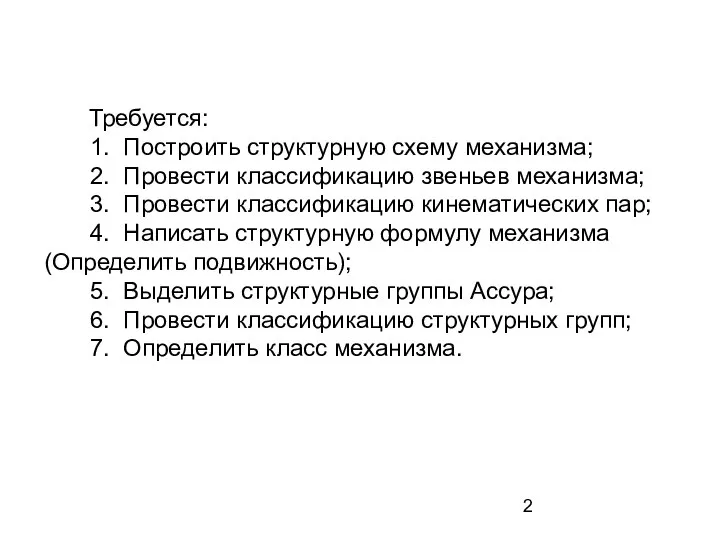 Требуется:
1. Построить структурную схему механизма;
2. Провести классификацию звеньев механизма;
3. Провести классификацию кинематических пар;
4. Написать структурную формулу механизма (Определить подвижность);
5. Выделить структурные группы Ассура;
6. Провести классификацию структурных групп;
7. Определить класс механизма.

2